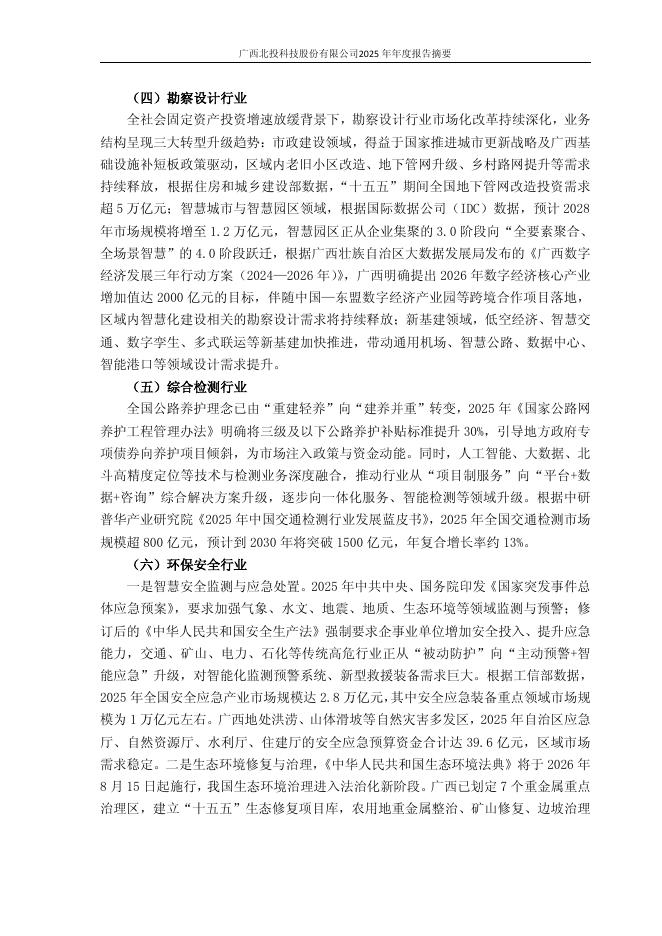 广西北投科技股份有限公司2025年年度报告摘要

（四）勘察设计行业

全社会固定资产投资增速放缓背景下，勘察设计行业市场化改革持续深化，业务结构呈现三大转型升级趋势：市政建设领域，得益于国家推进城市更新战略及广西基础设施补短板政策驱动，区域内老旧小区改造、地下管网升级、乡村路网提升等需求持续释放，根据住房和城乡建设部数据，“十五五”期间全国地下管网改造投资需求超5万亿元；智慧城市与智慧园区领域，根据国际数据公司（IDC）数据，预计2028年市场规模将增至1.2万亿元，智慧园区正从企业集聚的3.0阶段向“全要素聚合、全场景智慧”的4.0阶段跃迁，根据广西壮族自治区大数据发展局发布的《广西数字经济发展三年行动方案（2024—2026年）》，广西明确提出2026年数字经济核心产业增加值达2000亿元的目标，伴随中国—东盟数字经济产业园等跨境合作项目落地，区域内智慧化建设相关的勘察设计需求将持续释放；新基建领域，低空经济、智慧交通、数字孪生、多式联运等新基建加快推进，带动通用机场、智慧公路、数据中心、智能港口等领域设计需求提升。

（五）综合检测行业

全国公路养护理念已由“重建轻养”向“建养并重”转变，2025年《国家公路网养护工程管理办法》明确将三级及以下公路养护补贴标准提升30%，引导地方政府专项债券向养护项目倾斜，为市场注入政策与资金动能。同时，人工智能、大数据、北斗高精度定位等技术与检测业务深度融合，推动行业从“项目制服务”向“平台+数据+咨询”综合解决方案升级，逐步向一体化服务、智能检测等领域升级。根据中研普华产业研究院《2025年中国交通检测行业发展蓝皮书》，2025年全国交通检测市场规模超800亿元，预计到2030年将突破1500亿元，年复合增长率约13%。

（六）环保安全行业

一是智慧安全监测与应急处置。2025年中共中央、国务院印发《国家突发事件总体应急预案》，要求加强气象、水文、地震、地质、生态环境等领域监测与预警；修订后的《中华人民共和国安全生产法》强制要求企事业单位增加安全投入、提升应急能力，交通、矿山、电力、石化等传统高危行业正从“被动防护”向“主动预警+智能应急”升级，对智能化监测预警系统、新型救援装备需求巨大。根据工信部数据，2025年全国安全应急产业市场规模达2.8万亿元，其中安全应急装备重点领域市场规模为1万亿元左右。广西地处洪涝、山体滑坡等自然灾害多发区，2025年自治区应急厅、自然资源厅、水利厅、住建厅的安全应急预算资金合计达39.6亿元，区域市场需求稳定。二是生态环境修复与治理，《中华人民共和国生态环境法典》将于2026年8月15日起施行，我国生态环境治理进入法治化新阶段。广西已划定7个重金属重点治理区，建立“十五五”生态修复项目库，农用地重金属整治、矿山修复、边坡治理